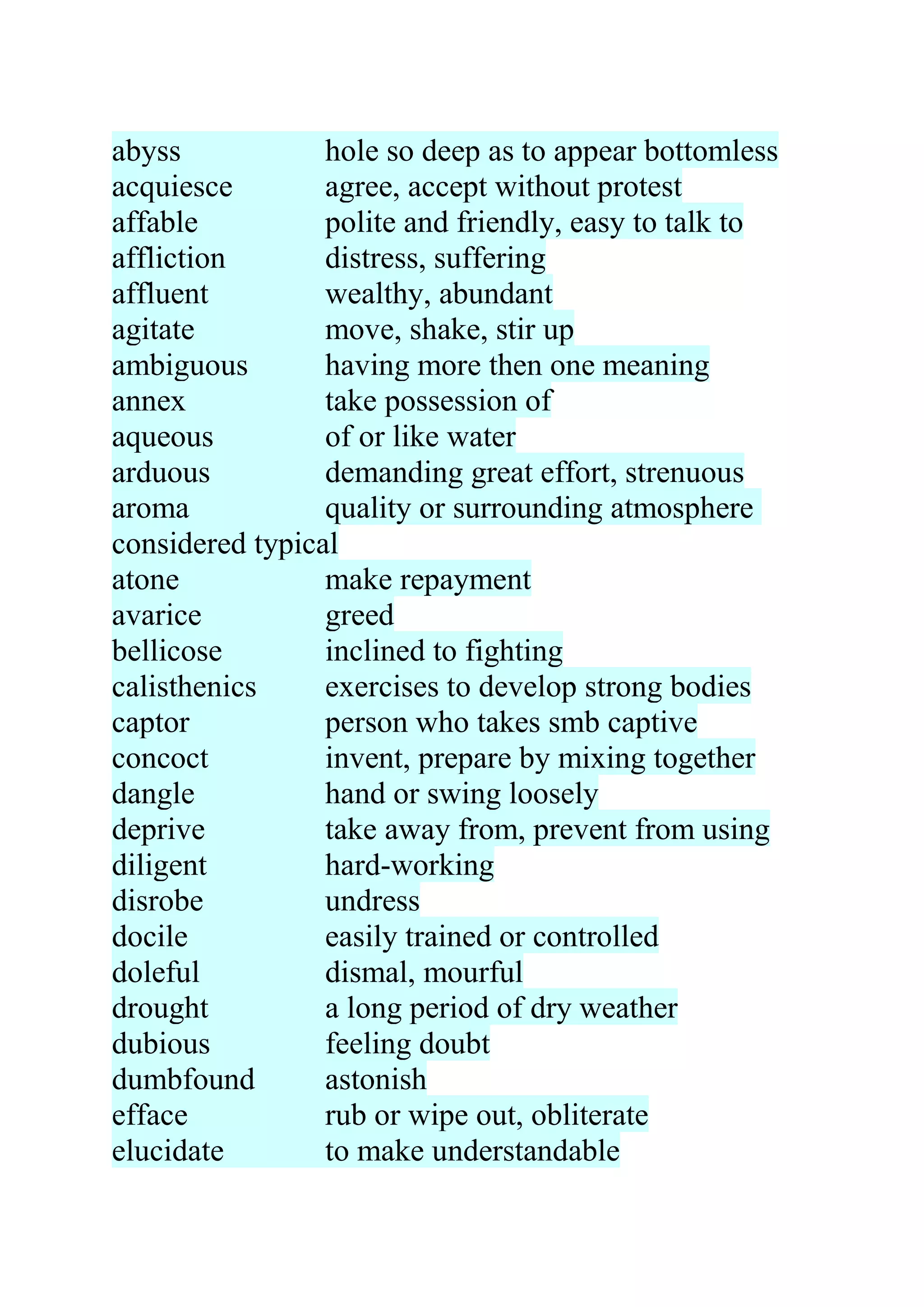 abyss hole so deep as to appear bottomless
acquiesce agree, accept without protest
affable polite and friendly, easy to talk to
affliction distress, suffering
affluent wealthy, abundant
agitate move, shake, stir up
ambiguous having more then one meaning
annex take possession of
aqueous of or like water
arduous demanding great effort, strenuous
aroma quality or surrounding atmosphere considered typical
atone make repayment
avarice greed
bellicose inclined to fighting
calisthenics exercises to develop strong bodies
captor person who takes smb captive
concoct invent, prepare by mixing together
dangle hand or swing loosely
deprive take away from, prevent from using
diligent hard-working
disrobe undress
docile easily trained or controlled
doleful dismal, mourful
drought a long period of dry weather
dubious feeling doubt
dumbfound astonish
efface rub or wipe out, obliterate
elucidate to make understandable